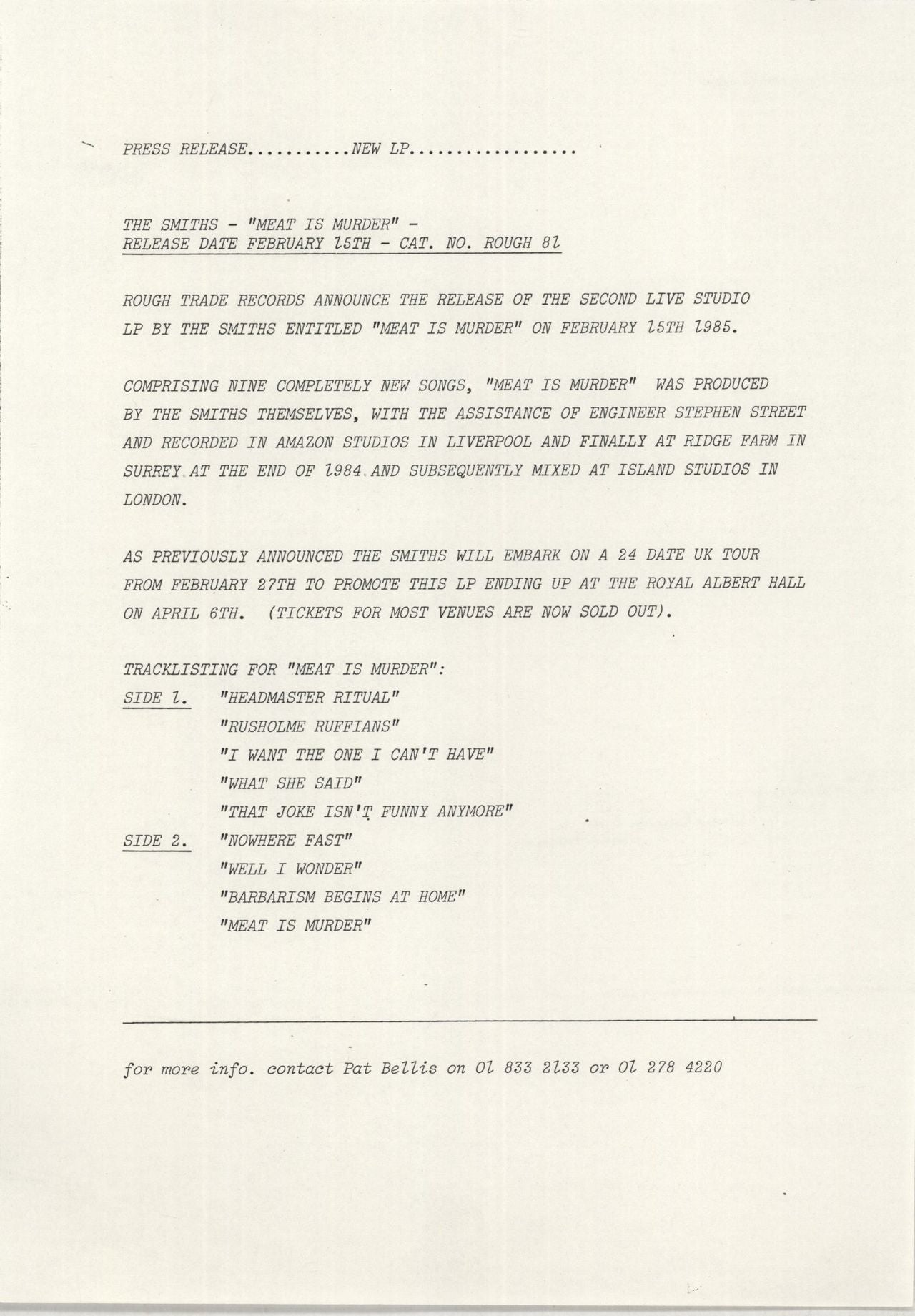 PRESS RELEASE..........NEW LP.................

THE SMITHS - "MEAT IS MURDER" -
RELEASE DATE FEBRUARY 15TH - CAT. NO. ROUGH 81

ROUGH TRADE RECORDS ANNOUNCE THE RELEASE OF THE SECOND LIVE STUDIO LP BY THE SMITHS ENTITLED "MEAT IS MURDER" ON FEBRUARY 15TH 1985.

COMPRISING NINE COMPLETELY NEW SONGS, "MEAT IS MURDER" WAS PRODUCED BY THE SMITHS THEMSELVES, WITH THE ASSISTANCE OF ENGINEER STEPHEN STREET AND RECORDED IN AMAZON STUDIOS IN LIVERPOOL AND FINALLY AT RIDGE FARM IN SURREY AT THE END OF 1984 AND SUBSEQUENTLY MIXED AT ISLAND STUDIOS IN LONDON.

AS PREVIOUSLY ANNOUNCED THE SMITHS WILL EMBARK ON A 24 DATE UK TOUR FROM FEBRUARY 27TH TO PROMOTE THIS LP ENDING UP AT THE ROYAL ALBERT HALL ON APRIL 6TH. (TICKETS FOR MOST VENUES ARE NOW SOLD OUT).

TRACKLISTING FOR "MEAT IS MURDER":
SIDE 1. "HEADMASTER RITUAL"
"RUSHOLME RUFFIANS"
"I WANT THE ONE I CAN'T HAVE"
"WHAT SHE SAID"
"THAT JOKE ISN'T FUNNY ANYMORE"
SIDE 2. "NOWHERE FAST"
"WELL I WONDER"
"BARBARISM BEGINS AT HOME"
"MEAT IS MURDER"

for more info. contact Pat Bellis on 01 833 2133 or 01 278 4220